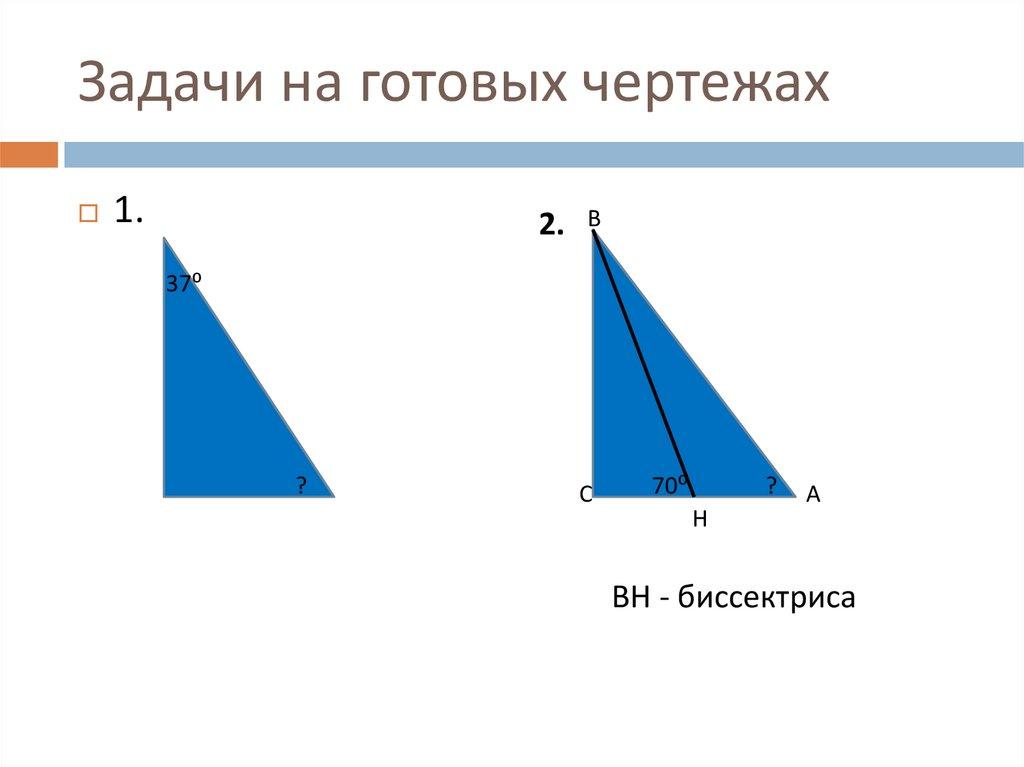 Задачи на готовых чертежах

☐ 1.

37º

?

2.

B

C

70º

?

A

H

BH - биссектриса